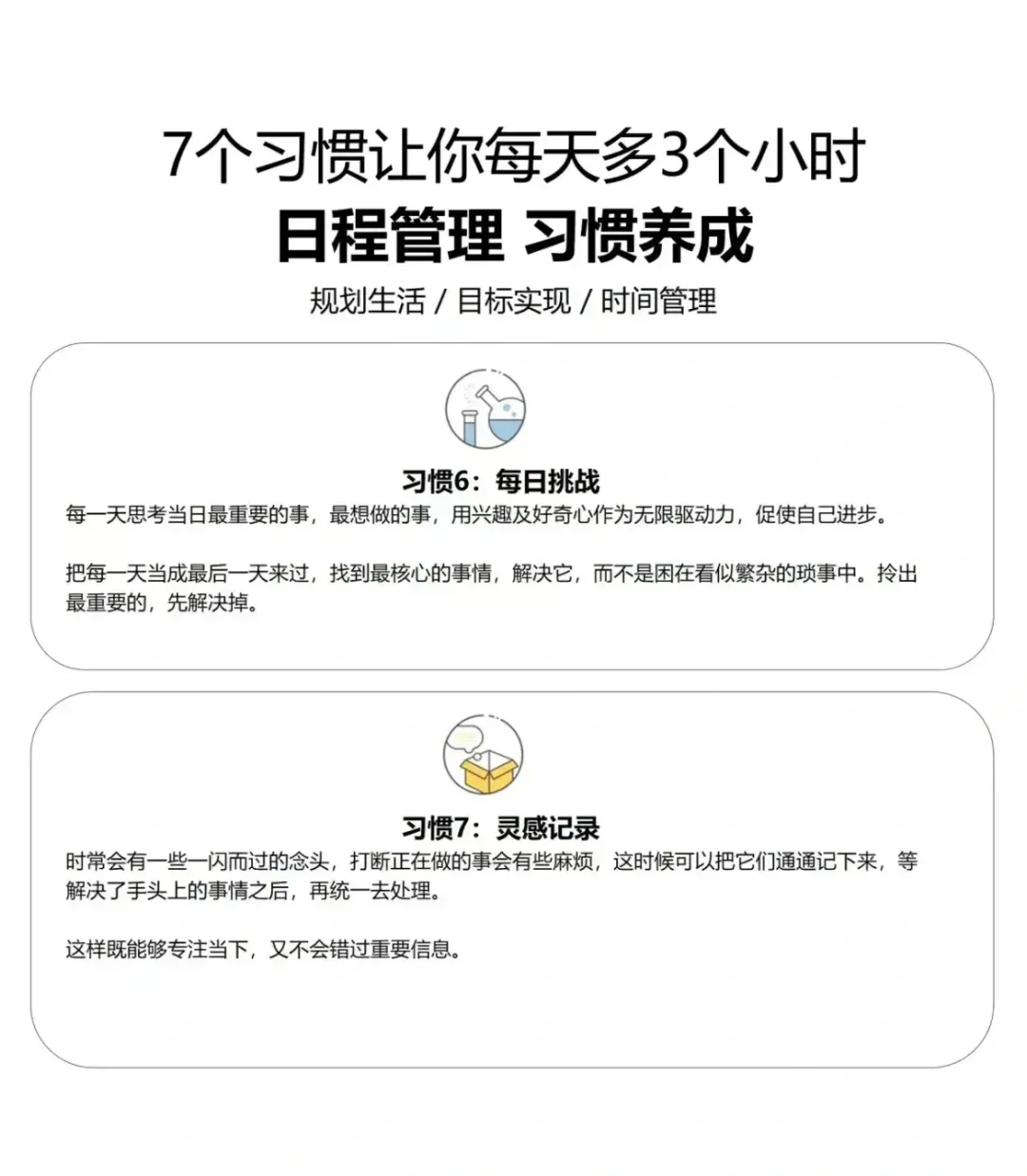 7个习惯让你每天多3个小时
日程管理 习惯养成
规划生活 / 目标实现 / 时间管理

习惯6：每日挑战
每一天思考当日最重要的事，最想做的事，用兴趣及好奇心作为无限驱动力，促使自己进步。

把每一天当成最后一天来过，找到最核心的事情，解决它，而不是困在看似繁杂的琐事中。拎出最重要的，先解决掉。

习惯7：灵感记录
时常会有一些一闪而过的念头，打断正在做的事会有些麻烦，这时候可以把它们通通记下来，等解决了手头上的事情之后，再统一去处理。

这样既能够专注当下，又不会错过重要信息。